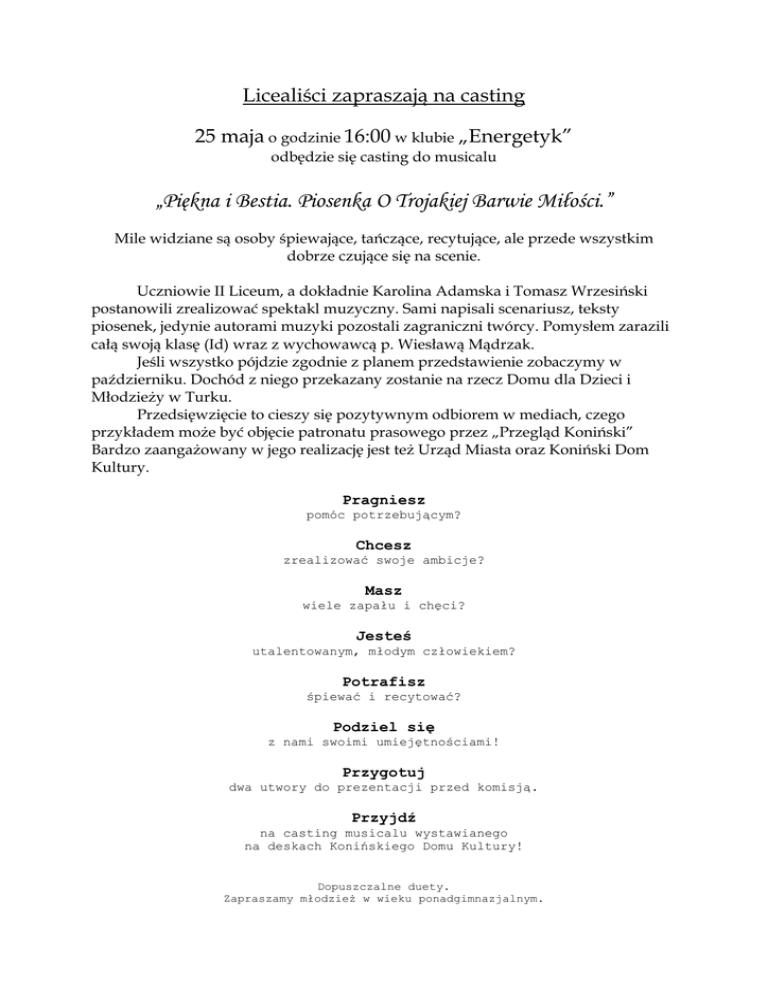 Licealiści zapraszają na casting

25 maja o godzinie 16:00 w klubie „Energetyk”
odbędzie się casting do musicalu

„Piękna i Bestia. Piosenka O Trojakiej Barwie Miłości.”

Mile widziane są osoby śpiewające, tańczące, recytujące, ale przede wszystkim dobrze czujące się na scenie.

Uczniowie II Liceum, a dokładnie Karolina Adamska i Tomasz Wrzesiński postanowili zrealizować spektakl muzyczny. Sami napisali scenariusz, teksty piosenek, jedynie autorami muzyki pozostali zagraniczni twórcy. Pomysłem zarazili całą swoją klasę (Id) wraz z wychowawcą p. Wiesławą Mądrzak.

Jeśli wszystko pójdzie zgodnie z planem przedstawienie zobaczymy w październiku. Dochód z niego przekazany zostanie na rzecz Domu dla Dzieci i Młodzieży w Turku.

Przedsięwzięcie to cieszy się pozytywnym odbiorem w mediach, czego przykładem może być objęcie patronatu prasowego przez „Przegląd Koniński” Bardzo zaangażowany w jego realizację jest też Urząd Miasta oraz Koniński Dom Kultury.

Pragniesz
pomóc potrzebującym?

Chcesz
zrealizować swoje ambicje?

Masz
wiele zapału i chęci?

Jesteś
utalentowanym, młodym człowiekiem?

Potrafisz
śpiewać i recytować?

Podziel się
z nami swoimi umiejętnościami!

Przygotuj
dwa utwory do prezentacji przed komisją.

Przyjdź
na casting musicalu wystawianego na deskach Konińskiego Domu Kultury!

Dopuszczalne duety.
Zapraszamy młodzież w wieku ponadgimnazjalnym.